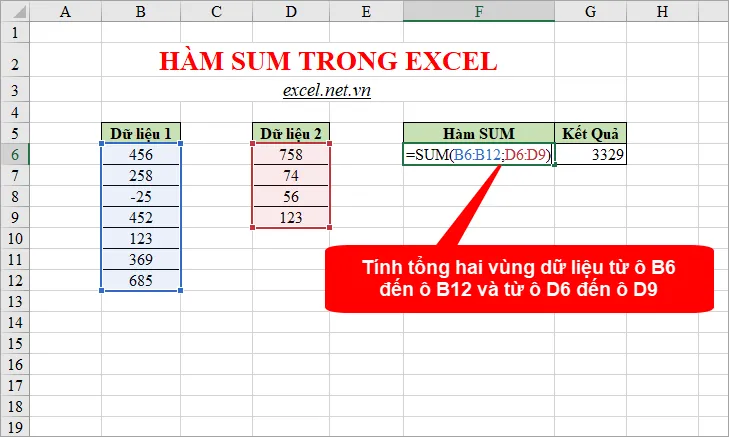 |  | A | B | C | D | E | F | G | H |
|---|---|---|---|---|---|---|---|---|
| 1 | | | | | | | | |
| 2 | | HÀM SUM TRONG EXCEL | | | | | | |
| 3 | | excel.net.vn | | | | | | |
| 4 | | | | | | | | |
| 5 | | Dữ liệu 1 | | Dữ liệu 2 | | Hàm SUM | Kết Quả | |
| 6 | | 456 | | 758 | | =SUM(B6:B12;D6:D9) | 3329 | |
| 7 | | 258 | | 74 | | | | |
| 8 | | -25 | | 56 | | | | |
| 9 | | 452 | | 123 | | | | |
| 10 | | 123 | | | | | | |
| 11 | | 369 | | | | | | |
| 12 | | 685 | | | | | | |
| 13 | | | | | | | | |
| 14 | | | | | | | | |
| 15 | | | | | | | | |
| 16 | | | | | | | | |
| 17 | | | | | | | | |
| 18 | | | | | | | | |
| 19 | | | | | | | | |

Tính tổng hai vùng dữ liệu từ ô B6 đến ô B12 và từ ô D6 đến ô D9